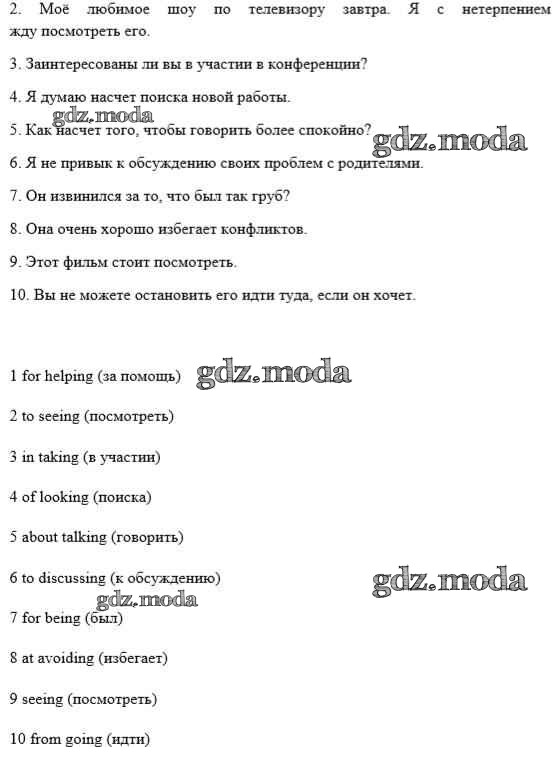 2. Моё любимое шоу по телевизору завтра. Я с нетерпением жду посмотреть его.

3. Заинтересованы ли вы в участии в конференции?

4. Я думаю насчет поиска новой работы.

gdz.moda

5. Как насчет того, чтобы говорить более спокойно?

gdz.moda

6. Я не привык к обсуждению своих проблем с родителями.

7. Он извинился за то, что был так груб?

8. Она очень хорошо избегает конфликтов.

9. Этот фильм стоит посмотреть.

10. Вы не можете остановить его идти туда, если он хочет.

1 for helping (за помощь) gdz.moda

2 to seeing (посмотреть)

3 in taking (в участии)

4 of looking (поиска)

5 about talking (говорить)

6 to discussing (к обсуждению)

gdz.moda

gdz.moda

7 for being (был)

8 at avoiding (избегает)

9 seeing (посмотреть)

10 from going (идти)